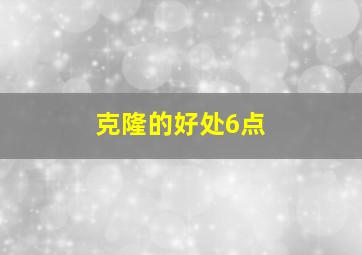 克隆的好处6点